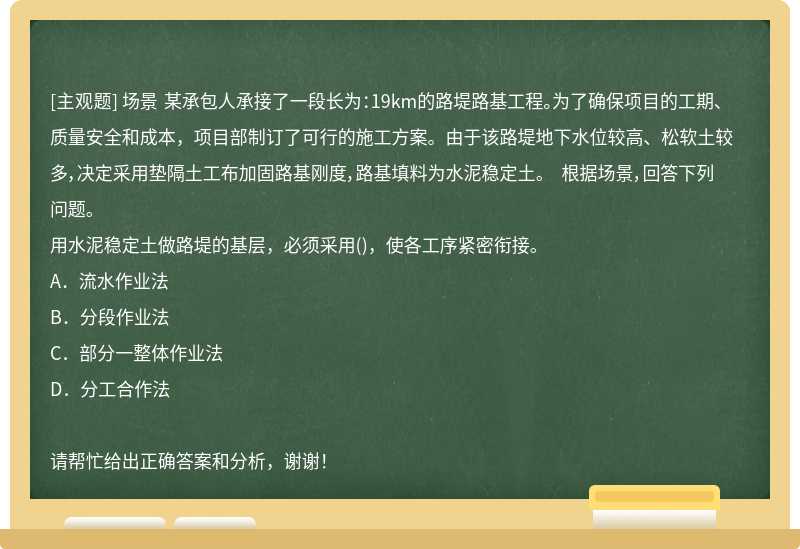 [主观题] 场景 某承包人承接了一段长为：19km的路堤路基工程。为了确保项目的工期、质量安全和成本，项目部制订了可行的施工方案。由于该路堤地下水位较高、松软土较多，决定采用垫隔土工布加固路基刚度，路基填料为水泥稳定土。 根据场景，回答下列问题。
用水泥稳定土做路堤的基层，必须采用()，使各工序紧密衔接。
A．流水作业法
B．分段作业法
C．部分一整体作业法
D．分工合作法

请帮忙给出正确答案和分析，谢谢！